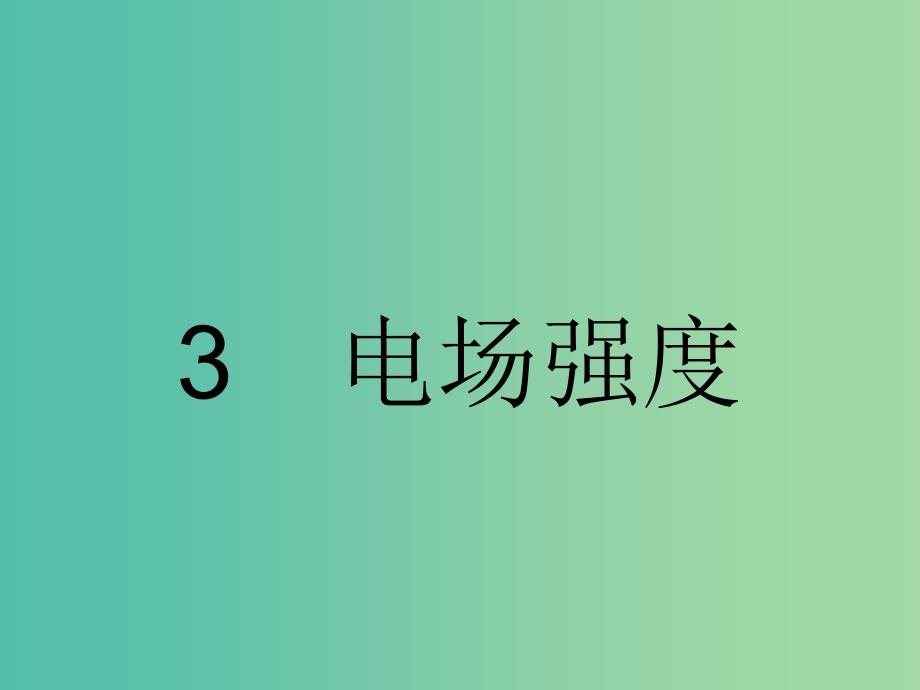 3　电场强度